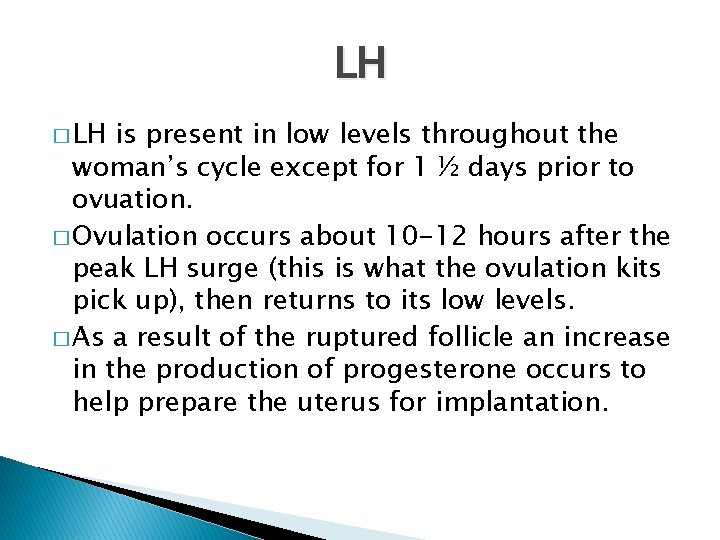 LH

□ LH is present in low levels throughout the woman's cycle except for 1 ½ days prior to ovuation.

□ Ovulation occurs about 10-12 hours after the peak LH surge (this is what the ovulation kits pick up), then returns to its low levels.

□ As a result of the ruptured follicle an increase in the production of progesterone occurs to help prepare the uterus for implantation.